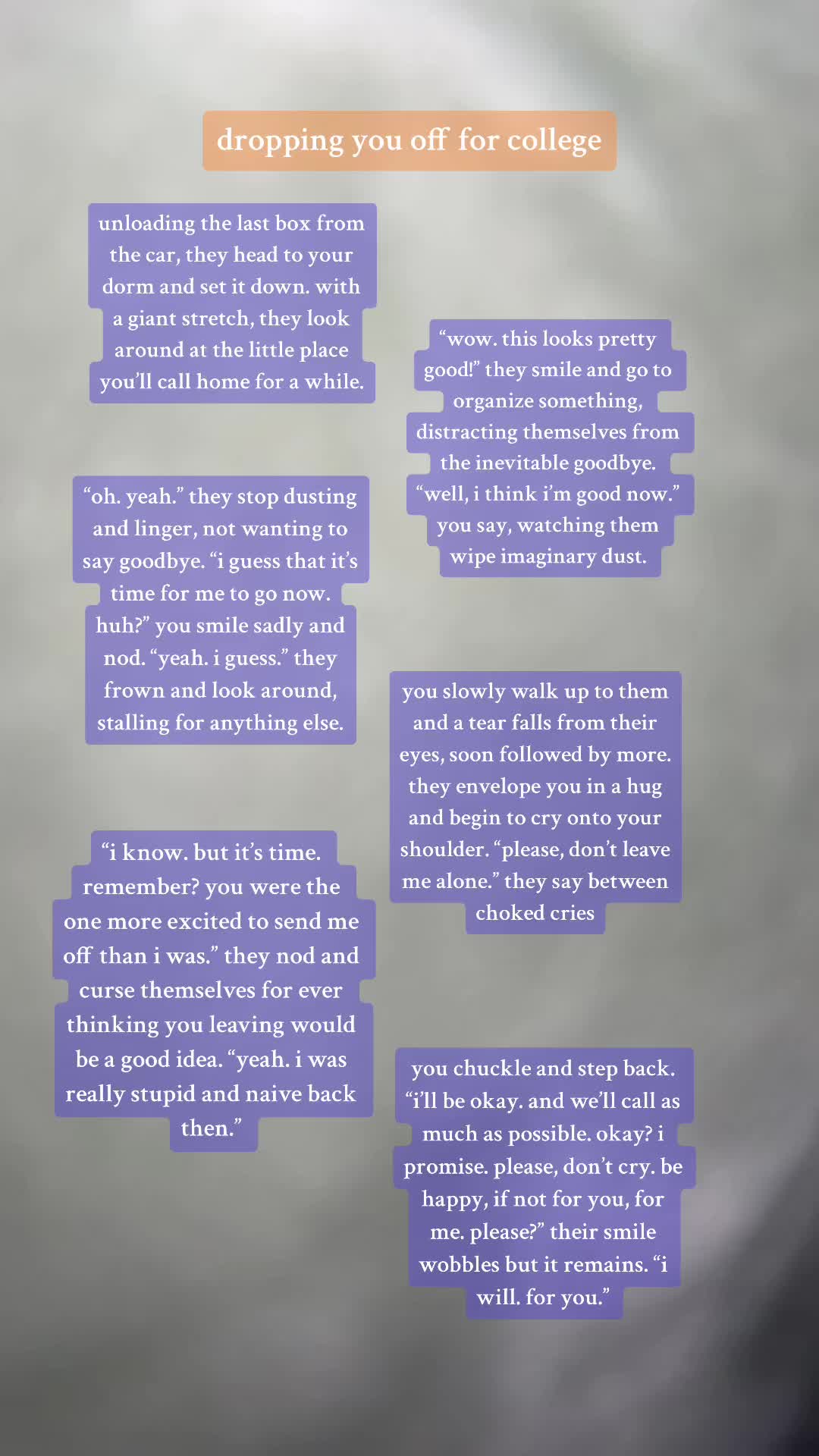 dropping you off for college

unloading the last box from the car, they head to your dorm and set it down. with a giant stretch, they look around at the little place you'll call home for a while.

"wow. this looks pretty good!" they smile and go to organize something, distracting themselves from the inevitable goodbye. "well, i think i'm good now." you say, watching them wipe imaginary dust.

"oh. yeah." they stop dusting and linger, not wanting to say goodbye. "i guess that it's time for me to go now. huh?" you smile sadly and nod. "yeah. i guess." they frown and look around, stalling for anything else.

you slowly walk up to them and a tear falls from their eyes, soon followed by more. they envelope you in a hug and begin to cry onto your shoulder. "please, don't leave me alone." they say between choked cries

"i know. but it's time. remember? you were the one more excited to send me off than i was." they nod and curse themselves for ever thinking you leaving would be a good idea. "yeah. i was really stupid and naive back then."

you chuckle and step back. "i'll be okay. and we'll call as much as possible. okay? i promise. please, don't cry. be happy, if not for you, for me. please?" their smile wobbles but it remains. "i will. for you."